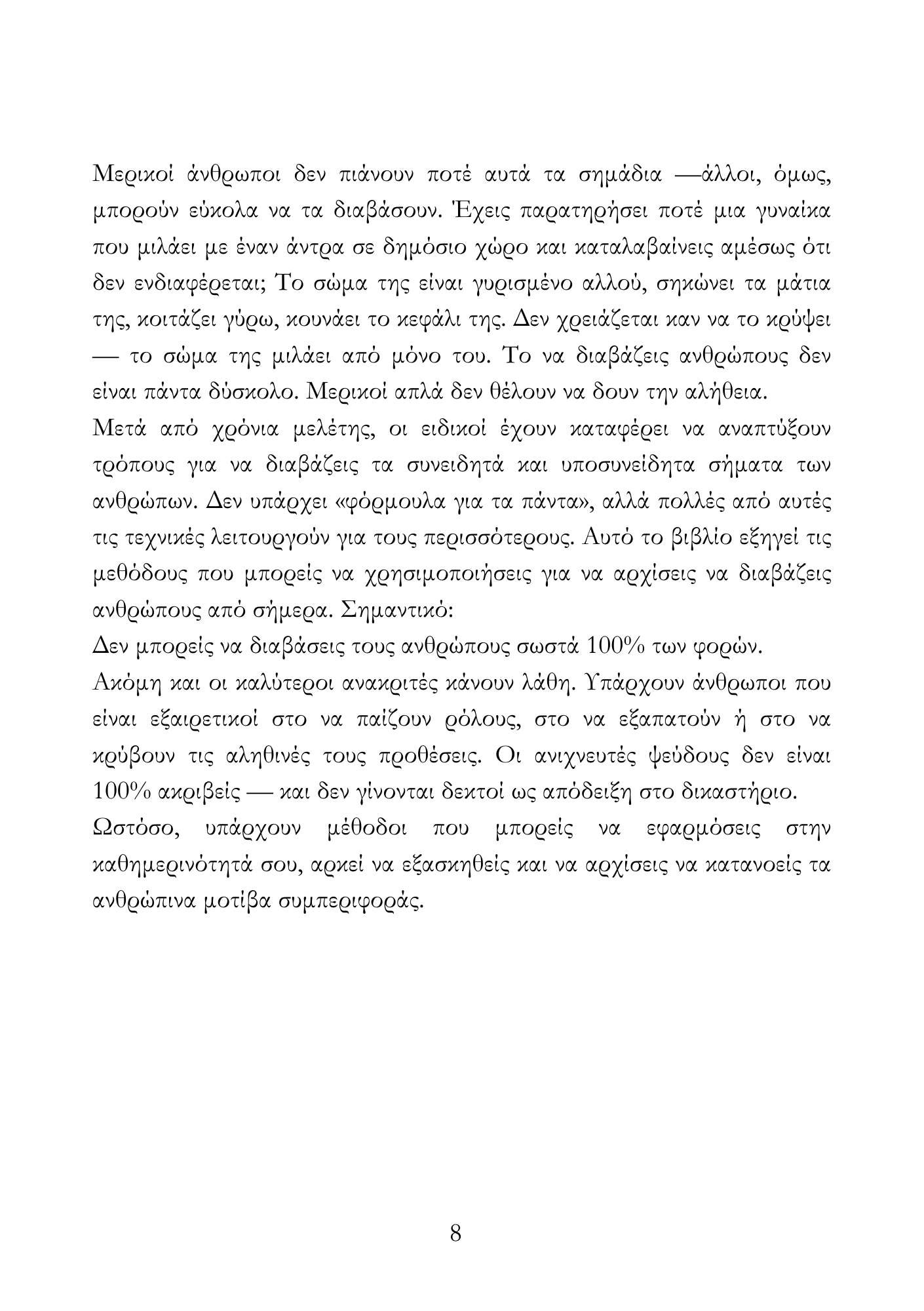 Μερικοί άνθρωποι δεν πιάνουν ποτέ αυτά τα σημάδια —άλλοι, όμως, μπορούν εύκολα να τα διαβάσουν. Έχεις παρατηρήσει ποτέ μια γυναίκα που μιλάει με έναν άντρα σε δημόσιο χώρο και καταλαβαίνεις αμέσως ότι δεν ενδιαφέρεται; Το σώμα της είναι γυρισμένο αλλού, σηκώνει τα μάτια της, κοιτάζει γύρω, κουνάει το κεφάλι της. Δεν χρειάζεται καν να το κρύψει — το σώμα της μιλάει από μόνο του. Το να διαβάζεις ανθρώπους δεν είναι πάντα δύσκολο. Μερικοί απλά δεν θέλουν να δουν την αλήθεια.

Μετά από χρόνια μελέτης, οι ειδικοί έχουν καταφέρει να αναπτύξουν τρόπους για να διαβάζεις τα συνειδητά και υποσυνείδητα σήματα των ανθρώπων. Δεν υπάρχει «φόρμουλα για τα πάντα», αλλά πολλές από αυτές τις τεχνικές λειτουργούν για τους περισσότερους. Αυτό το βιβλίο εξηγεί τις μεθόδους που μπορείς να χρησιμοποιήσεις για να αρχίσεις να διαβάζεις ανθρώπους από σήμερα. Σημαντικό:

Δεν μπορείς να διαβάσεις τους ανθρώπους σωστά 100% των φορών.

Ακόμη και οι καλύτεροι ανακριτές κάνουν λάθη. Υπάρχουν άνθρωποι που είναι εξαιρετικοί στο να παίζουν ρόλους, στο να εξαπατούν ή στο να κρύβουν τις αληθινές τους προθέσεις. Οι ανιχνευτές ψεύδους δεν είναι 100% ακριβείς — και δεν γίνονται δεκτοί ως απόδειξη στο δικαστήριο.

Ωστόσο, υπάρχουν μέθοδοι που μπορείς να εφαρμόσεις στην καθημερινότητά σου, αρκεί να εξασκηθείς και να αρχίσεις να κατανοείς τα ανθρώπινα μοτίβα συμπεριφοράς.

8